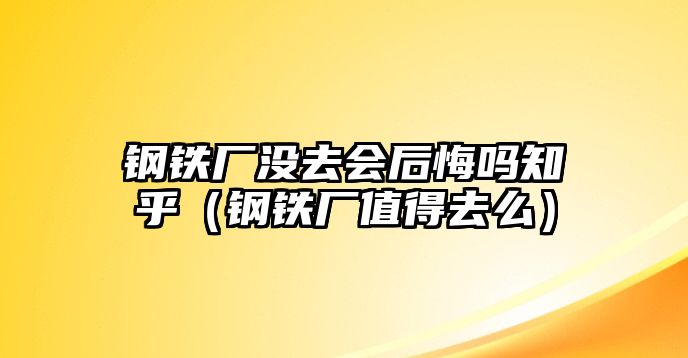 钢铁厂没去会后悔吗知乎（钢铁厂值得去么）